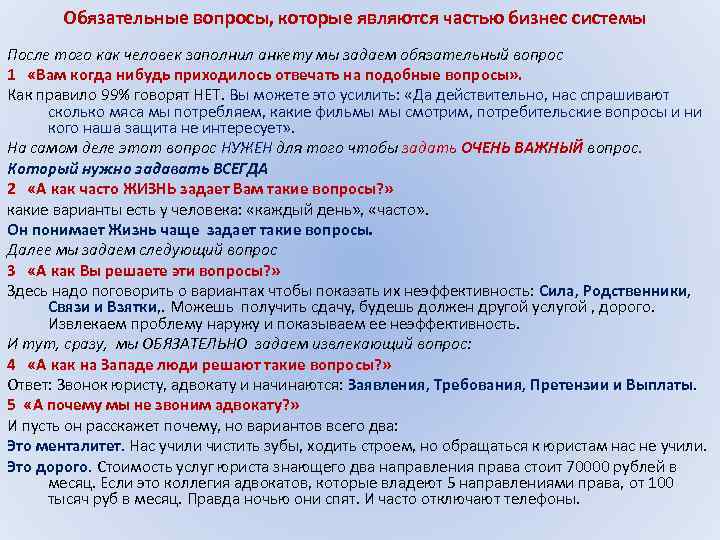 Обязательные вопросы, которые являются частью бизнес системы

После того как человек заполнил анкету мы задаем обязательный вопрос

1 «Вам когда нибудь приходилось отвечать на подобные вопросы».

Как правило 99% говорят НЕТ. Вы можете это усилить: «Да действительно, нас спрашивают сколько мяса мы потребляем, какие фильмы мы смотрим, потребительские вопросы и ни кого наша защита не интересует».

На самом деле этот вопрос НУЖЕН для того чтобы задать ОЧЕНЬ ВАЖНЫЙ вопрос.

Который нужно задавать ВСЕГДА

2 «А как часто ЖИЗНЬ задает Вам такие вопросы?»

какие варианты есть у человека: «каждый день», «часто».

Он понимает Жизнь чаще задает такие вопросы.

Далее мы задаем следующий вопрос

3 «А как Вы решаете эти вопросы?»

Здесь надо поговорить о вариантах чтобы показать их неэффективность: Сила, Родственники, Связи и Взятки,. Можешь получить сдачу, будешь должен другой услугой , дорого. Извлекаем проблему наружу и показываем ее неэффективность.

И тут, сразу, мы ОБЯЗАТЕЛЬНО задаем извлекающий вопрос:

4 «А как на Западе люди решают такие вопросы?»

Ответ: Звонок юристу, адвокату и начинаются: Заявления, Требования, Претензии и Выплаты.

5 «А почему мы не звоним адвокату?»

И пусть он расскажет почему, но вариантов всего два:

Это менталитет. Нас учили чистить зубы, ходить строем, но обращаться к юристам нас не учили.

Это дорого. Стоимость услуг юриста знающего два направления права стоит 70000 рублей в месяц. Если это коллегия адвокатов, которые владеют 5 направлениями права, от 100 тысяч руб в месяц. Правда ночью они спят. И часто отключают телефоны.